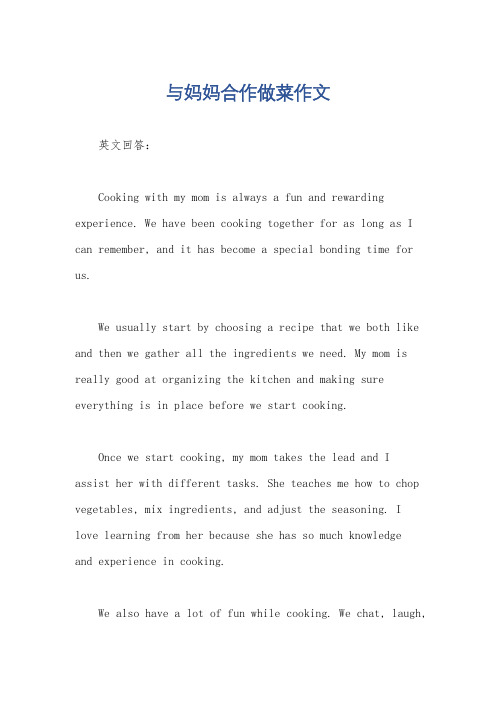 与妈妈合作做菜作文

英文回答：

Cooking with my mom is always a fun and rewarding experience. We have been cooking together for as long as I can remember, and it has become a special bonding time for us.

We usually start by choosing a recipe that we both like and then we gather all the ingredients we need. My mom is really good at organizing the kitchen and making sure everything is in place before we start cooking.

Once we start cooking, my mom takes the lead and I assist her with different tasks. She teaches me how to chop vegetables, mix ingredients, and adjust the seasoning. I love learning from her because she has so much knowledge and experience in cooking.

We also have a lot of fun while cooking. We chat, laugh,